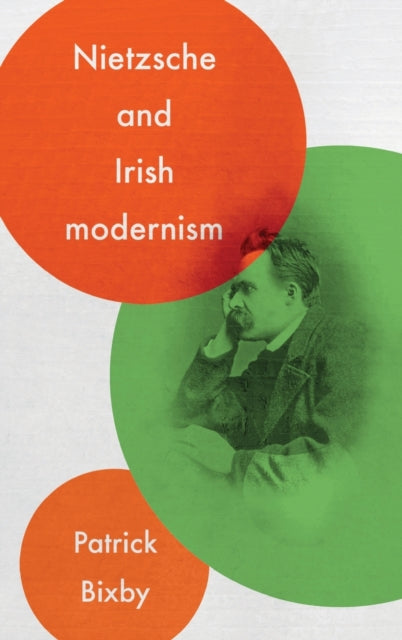 Nietzsche and Irish modernism

Patrick Bixby